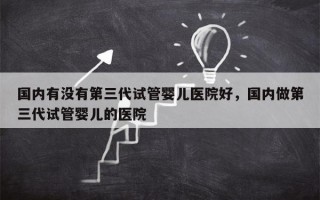 国内有没有第三代试管婴儿医院好，国内做第三代试管婴儿的医院